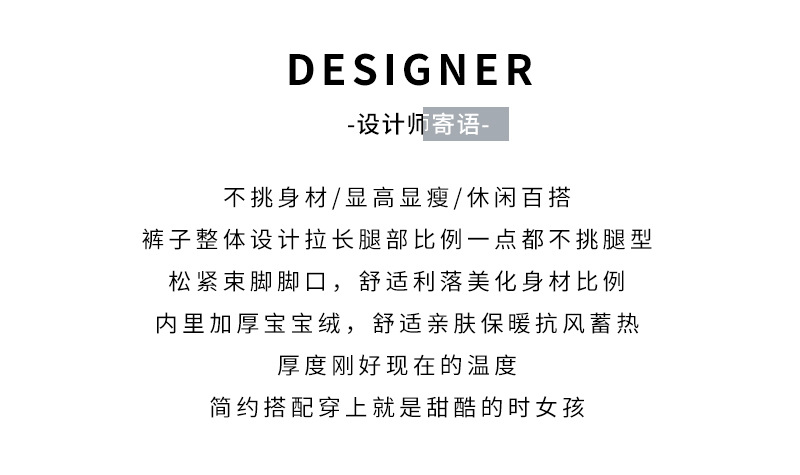 DESIGNER

-设计师寄语-

不挑身材/显高显瘦/休闲百搭

裤子整体设计拉长腿部比例一点都不挑腿型

松紧束脚脚口，舒适利落美化身材比例

内里加厚宝宝绒，舒适亲肤保暖抗风蓄热

厚度刚好现在的温度

简约搭配穿上就是甜酷的时女孩